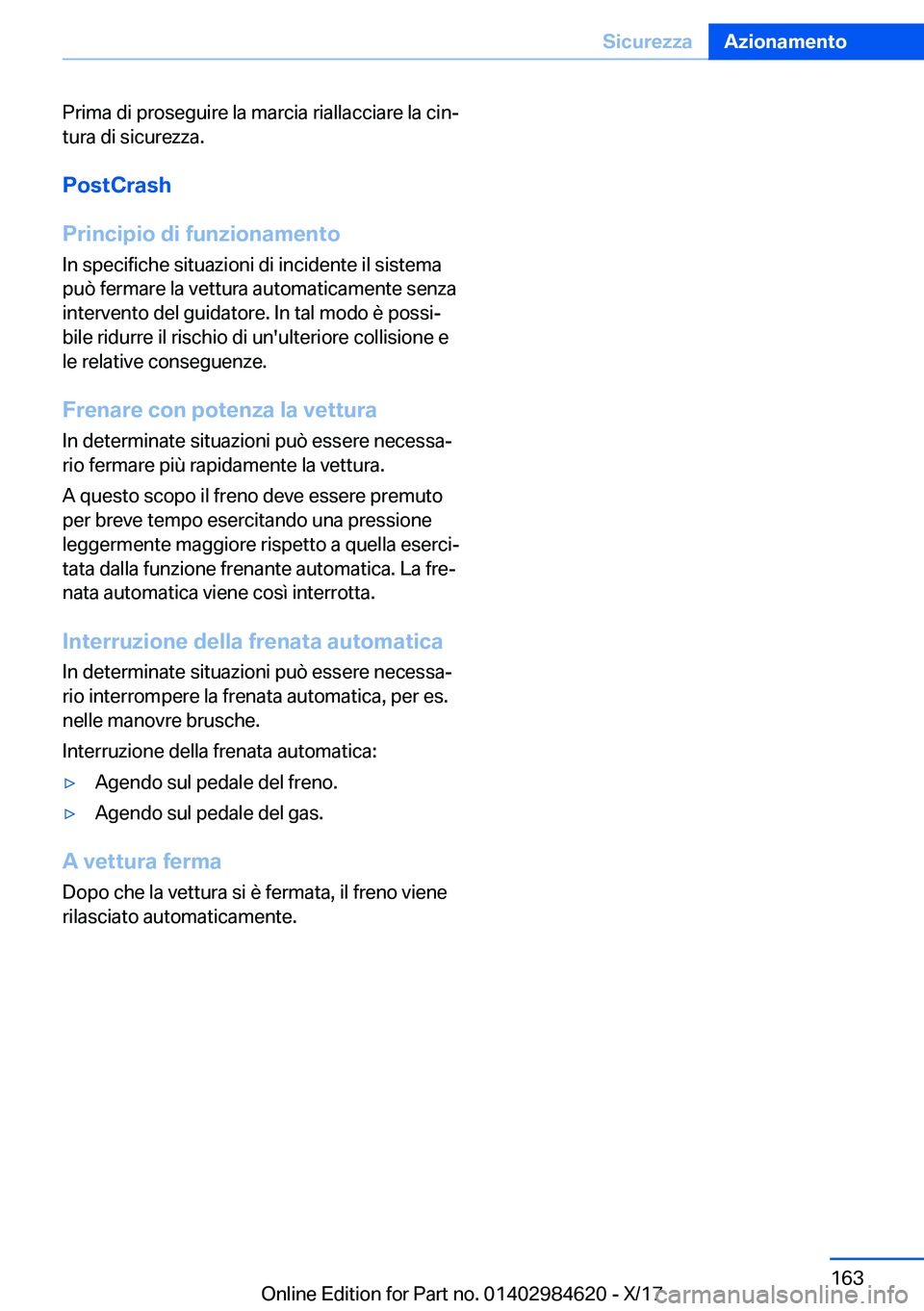 Sicurezza Azionamento

Prima di proseguire la marcia riallacciare la cintura di sicurezza.

PostCrash

Principio di funzionamento

In specifiche situazioni di incidente il sistema può fermare la vettura automaticamente senza intervento del guidatore. In tal modo è possibile ridurre il rischio di un'ulteriore collisione e le relative conseguenze.

Frenare con potenza la vettura

In determinate situazioni può essere necessario fermare più rapidamente la vettura.

A questo scopo il freno deve essere premuto per breve tempo esercitando una pressione leggermente maggiore rispetto a quella esercitata dalla funzione frenante automatica. La frenata automatica viene così interrotta.

Interruzione della frenata automatica

In determinate situazioni può essere necessario interrompere la frenata automatica, per es. nelle manovre brusche.

Interruzione della frenata automatica:

▷ Agendo sul pedale del freno.

▷ Agendo sul pedale del gas.

A vettura ferma

Dopo che la vettura si è fermata, il freno viene rilasciato automaticamente.

163

Online Edition for Part no. 01402984620 - X/17 carmanualsonline.info